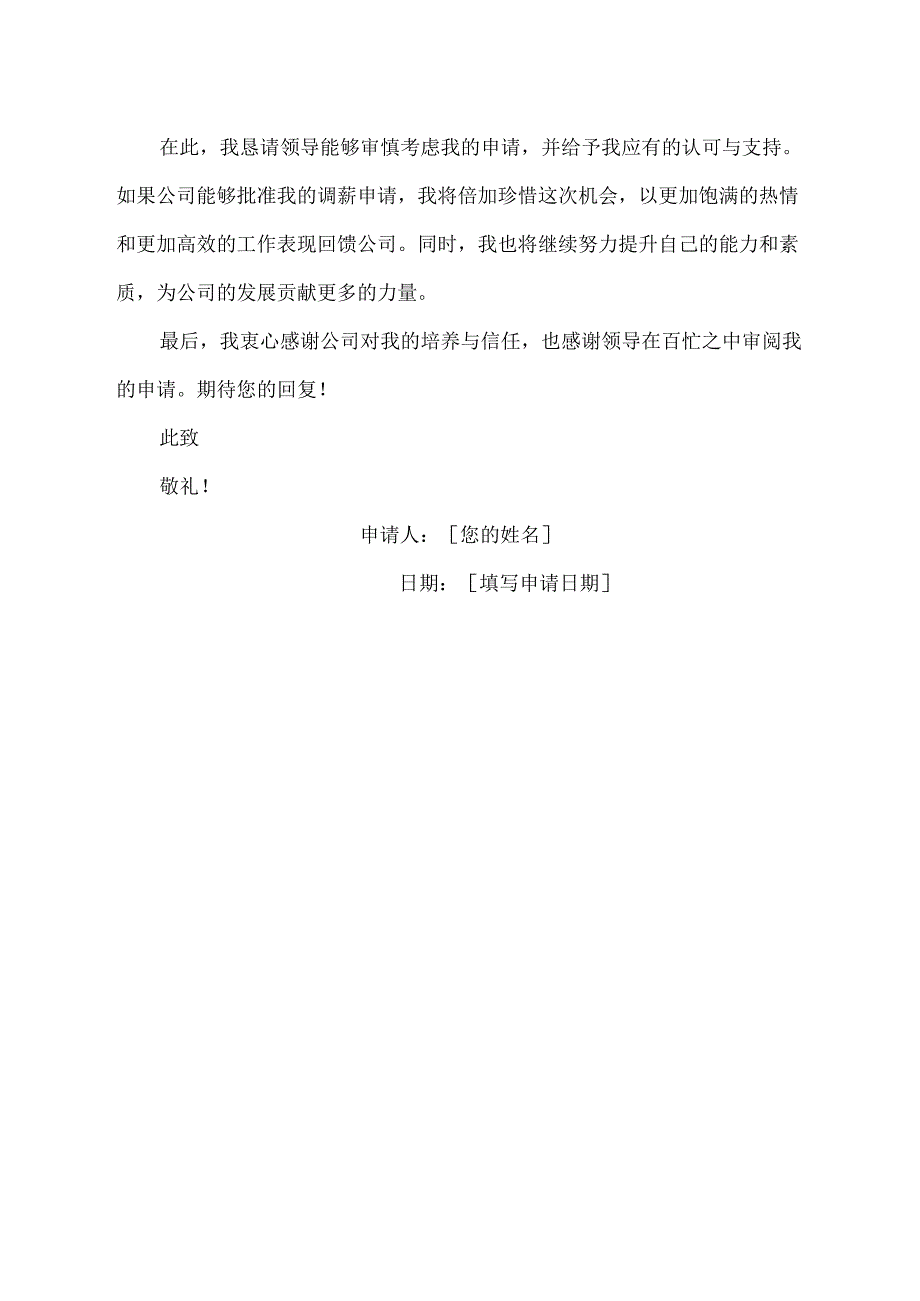 在此，我恳请领导能够审慎考虑我的申请，并给予我应有的认可与支持。如果公司能够批准我的调薪申请，我将倍加珍惜这次机会，以更加饱满的热情和更加高效的工作表现回馈公司。同时，我也将继续努力提升自己的能力和素质，为公司的发展贡献更多的力量。

最后，我衷心感谢公司对我的培养与信任，也感谢领导在百忙之中审阅我的申请。期待您的回复！

此致

敬礼！

申请人：［您的姓名］

日期：［填写申请日期］